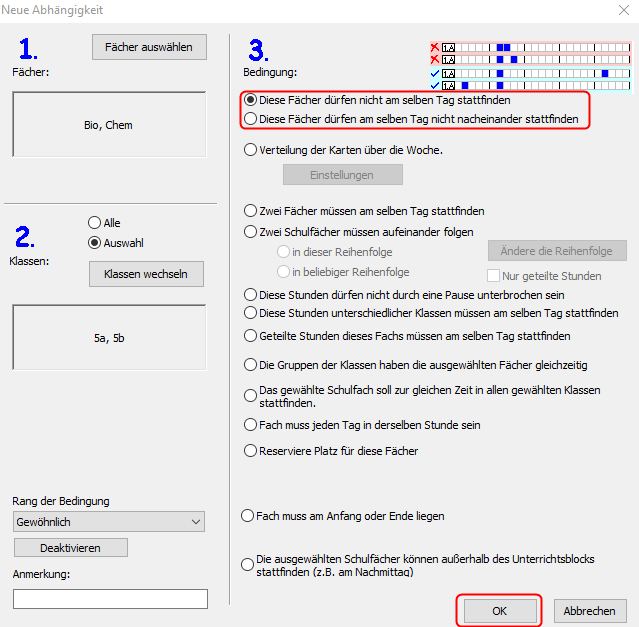 Neue Abhängigkeit

1.
Fächer auswählen
Fächer:
Bio, Chem

2.
Alle
Auswahl
Klassen:
Klassen wechseln
5a, 5b

Rang der Bedingung
Gewöhnlich
Deaktivieren
Anmerkung:

3.
Bedingung:
1.A
1.A
1.A
1.A
Diese Fächer dürfen nicht am selben Tag stattfinden
Diese Fächer dürfen am selben Tag nicht nacheinander stattfinden
Verteilung der Karten über die Woche.
Einstellungen
Zwei Fächer müssen am selben Tag stattfinden
Zwei Schulfächer müssen aufeinander folgen
in dieser Reihenfolge
in beliebiger Reihenfolge
Ändere die Reihenfolge
Nur geteilte Stunden
Diese Stunden dürfen nicht durch eine Pause unterbrochen sein
Diese Stunden unterschiedlicher Klassen müssen am selben Tag stattfinden
Geteilte Stunden dieses Fachs müssen am selben Tag stattfinden
Die Gruppen der Klassen haben die ausgewählten Fächer gleichzeitig
Das gewählte Schulfach soll zur gleichen Zeit in allen gewählten Klassen stattfinden.
Fach muss jeden Tag in derselben Stunde sein
Reserviere Platz für diese Fächer
Fach muss am Anfang oder Ende liegen
Die ausgewählten Schulfächer können außerhalb des Unterrichtsblocks stattfinden (z.B. am Nachmittag)
OK
Abbrechen